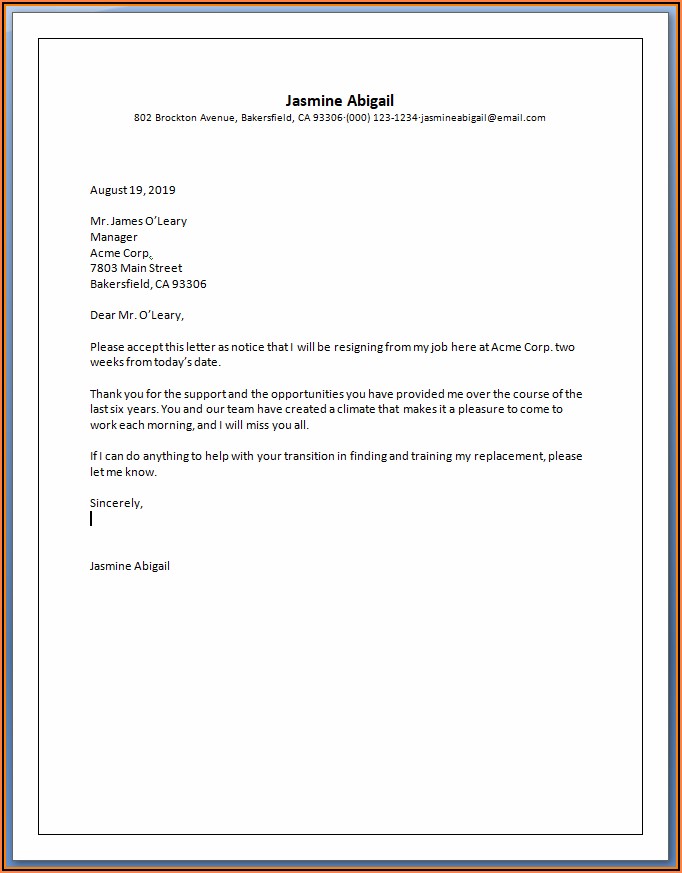 Jasmine Abigail
802 Brockton Avenue, Bakersfield, CA 93306·(000) 123-1234·jasmineabigail@email.com

August 19, 2019

Mr. James O'Leary
Manager
Acme Corp.
7803 Main Street
Bakersfield, CA 93306

Dear Mr. O'Leary,

Please accept this letter as notice that I will be resigning from my job here at Acme Corp. two weeks from today's date.

Thank you for the support and the opportunities you have provided me over the course of the last six years. You and our team have created a climate that makes it a pleasure to come to work each morning, and I will miss you all.

If I can do anything to help with your transition in finding and training my replacement, please let me know.

Sincerely,

Jasmine Abigail